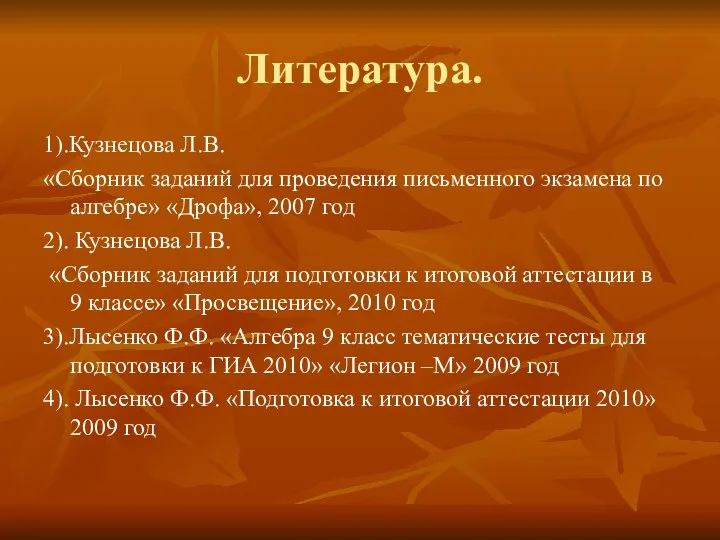 Литература.

1).Кузнецова Л.В.

«Сборник заданий для проведения письменного экзамена по алгебре» «Дрофа», 2007 год

2). Кузнецова Л.В.

«Сборник заданий для подготовки к итоговой аттестации в 9 классе» «Просвещение», 2010 год

3).Лысенко Ф.Ф. «Алгебра 9 класс тематические тесты для подготовки к ГИА 2010» «Легион –М» 2009 год

4). Лысенко Ф.Ф. «Подготовка к итоговой аттестации 2010» 2009 год